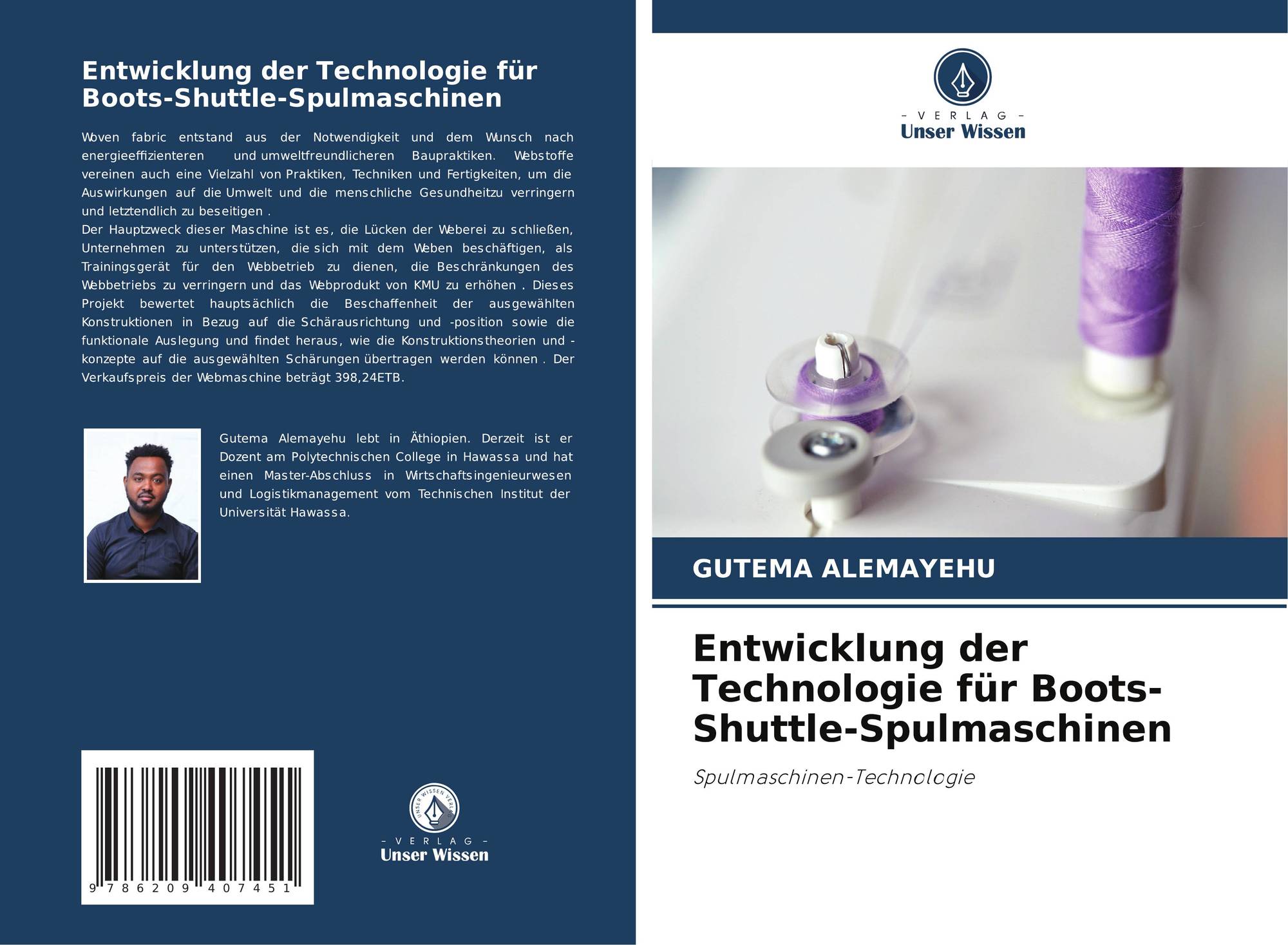 Entwicklung der Technologie für Boots-Shuttle-Spulmaschinen

Woven fabric entstand aus der Notwendigkeit und dem Wunsch nach energieeffizienteren und umweltfreundlicheren Baupraktiken. Webstoffe vereinen auch eine Vielzahl von Praktiken, Techniken und Fertigkeiten, um die Auswirkungen auf die Umwelt und die menschliche Gesundheitzu verringern und letztendlich zu beseitigen .
Der Hauptzweck dieser Maschine ist es, die Lücken der Weberei zu schließen, Unternehmen zu unterstützen, die sich mit dem Weben beschäftigen, als Trainingsgerät für den Webbetrieb zu dienen, die Beschränkungen des Webbetriebs zu verringern und das Webprodukt von KMU zu erhöhen . Dieses Projekt bewertet hauptsächlich die Beschaffenheit der ausgewählten Konstruktionen in Bezug auf die Schärausrichtung und -position sowie die funktionale Auslegung und findet heraus, wie die Konstruktionstheorien und -konzepte auf die ausgewählten Schärungen übertragen werden können . Der Verkaufspreis der Webmaschine beträgt 398,24ETB.

Gutema Alemayehu lebt in Äthiopien. Derzeit ist er Dozent am Polytechnischen College in Hawassa und hat einen Master-Abschluss in Wirtschaftsingenieurwesen und Logistikmanagement vom Technischen Institut der Universität Hawassa.

9 786209 407451

UNSER WISSEN VERLAG
- VERLAG -
Unser Wissen

- VERLAG -
Unser Wissen

GUTEMA ALEMAYEHU

Entwicklung der Technologie für Boots-Shuttle-Spulmaschinen

Spulmaschinen-Technologie